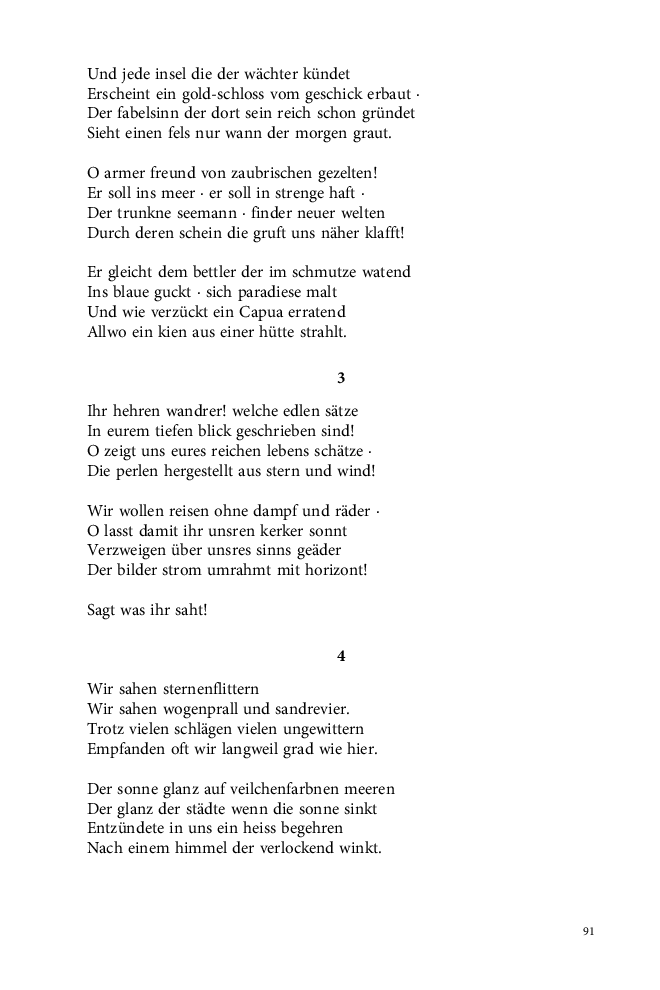 Und jede insel die der wächter kündet
Erscheint ein gold-schloss vom geschick erbaut ·
Der fabelsinn der dort sein reich schon gründet
Sieht einen fels nur wann der morgen graut.

O armer freund von zaubrischen gezelten!
Er soll ins meer · er soll in strenge haft ·
Der trunkne seemann · finder neuer welten
Durch deren schein die gruft uns näher klafft!

Er gleicht dem bettler der im schmutze watend
Ins blaue guckt · sich paradiese malt
Und wie verzückt ein Capua erratend
Allwo ein kien aus einer hütte strahlt.

3

Ihr hehren wandrer! welche edlen sätze
In eurem tiefen blick geschrieben sind!
O zeigt uns eures reichen lebens schätze ·
Die perlen hergestellt aus stern und wind!

Wir wollen reisen ohne dampf und räder ·
O lasst damit ihr unsren kerker sonnt
Verzweigen über unsres sinns geäder
Der bilder strom umrahmt mit horizont!

Sagt was ihr saht!

4

Wir sahen sternenflittern
Wir sahen wogenprall und sandrevier.
Trotz vielen schlägen vielen ungewittern
Empfanden oft wir langweil grad wie hier.

Der sonne glanz auf veilchenfarbnen meeren
Der glanz der städte wenn die sonne sinkt
Entzündete in uns ein heiss begehren
Nach einem himmel der verlockend winkt.

91